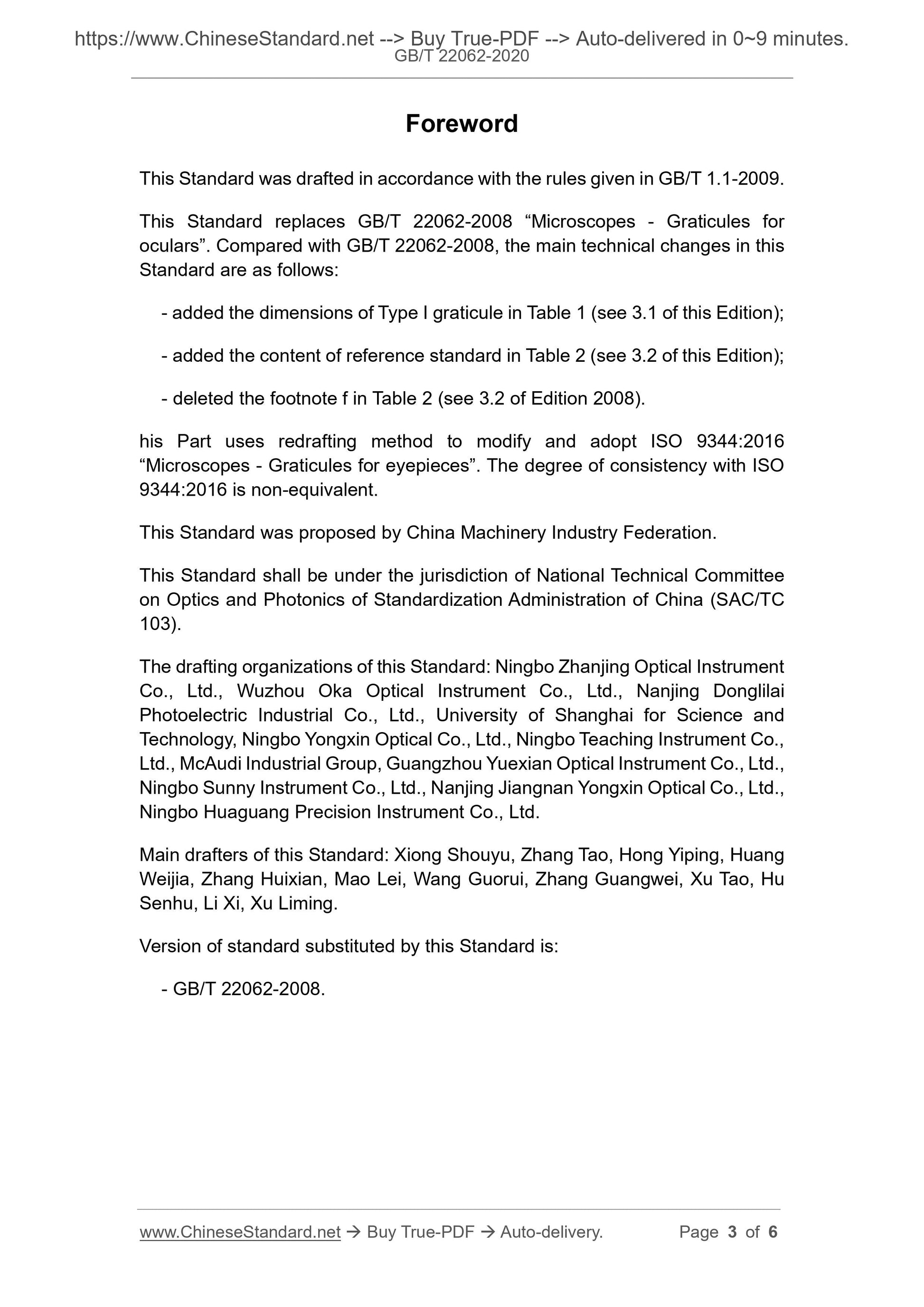 https://www.ChineseStandard.net --> Buy True-PDF --> Auto-delivered in 0~9 minutes.
GB/T 22062-2020

Foreword

This Standard was drafted in accordance with the rules given in GB/T 1.1-2009.

This Standard replaces GB/T 22062-2008 “Microscopes - Graticules for oculars”. Compared with GB/T 22062-2008, the main technical changes in this Standard are as follows:

- added the dimensions of Type I graticule in Table 1 (see 3.1 of this Edition);

- added the content of reference standard in Table 2 (see 3.2 of this Edition);

- deleted the footnote f in Table 2 (see 3.2 of Edition 2008).

his Part uses redrafting method to modify and adopt ISO 9344:2016 “Microscopes - Graticules for eyepieces”. The degree of consistency with ISO 9344:2016 is non-equivalent.

This Standard was proposed by China Machinery Industry Federation.

This Standard shall be under the jurisdiction of National Technical Committee on Optics and Photonics of Standardization Administration of China (SAC/TC 103).

The drafting organizations of this Standard: Ningbo Zhanjing Optical Instrument Co., Ltd., Wuzhou Oka Optical Instrument Co., Ltd., Nanjing Donglilai Photoelectric Industrial Co., Ltd., University of Shanghai for Science and Technology, Ningbo Yongxin Optical Co., Ltd., Ningbo Teaching Instrument Co., Ltd., McAudi Industrial Group, Guangzhou Yuexian Optical Instrument Co., Ltd., Ningbo Sunny Instrument Co., Ltd., Nanjing Jiangnan Yongxin Optical Co., Ltd., Ningbo Huaguang Precision Instrument Co., Ltd.

Main drafters of this Standard: Xiong Shouyu, Zhang Tao, Hong Yiping, Huang Weijia, Zhang Huixian, Mao Lei, Wang Guorui, Zhang Guangwei, Xu Tao, Hu Senhu, Li Xi, Xu Liming.

Version of standard substituted by this Standard is:

- GB/T 22062-2008.

www.ChineseStandard.net → Buy True-PDF → Auto-delivery. Page 3 of 6